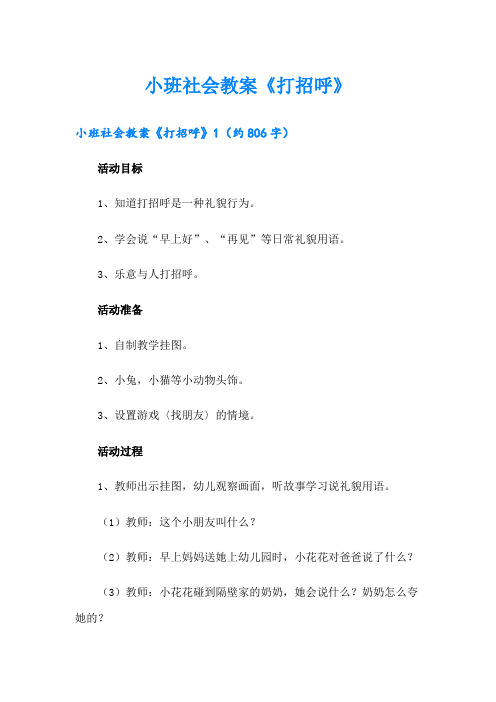 小班社会教案《打招呼》

小班社会教案《打招呼》1（约806字）

活动目标

1、知道打招呼是一种礼貌行为。

2、学会说“早上好”、“再见”等日常礼貌用语。

3、乐意与人打招呼。

活动准备

1、自制教学挂图。

2、小兔，小猫等小动物头饰。

3、设置游戏（找朋友）的情境。

活动过程

1、教师出示挂图，幼儿观察画面，听故事学习说礼貌用语。

（1）教师：这个小朋友叫什么？

（2）教师：早上妈妈送她上幼儿园时，小花花对爸爸说了什么？

（3）教师：小花花碰到隔壁家的奶奶，她会说什么？奶奶怎么夸她的？